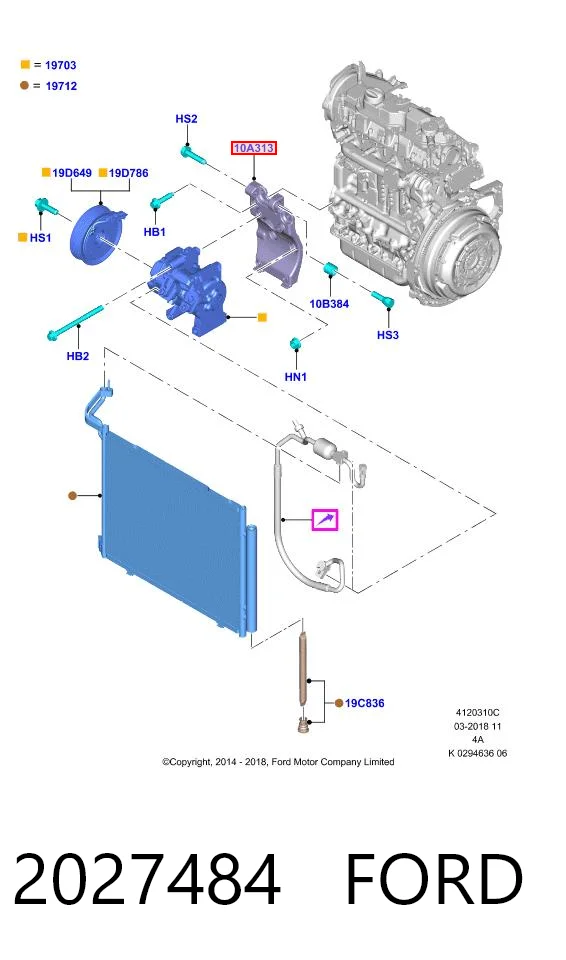 = 19703
= 19712

HS2

10A313

19D649 19D786

HS1

HB1

10B384

HS3

HB2

HN1

19C836

4120310C
03-2018 11
4A
K 0294636 06

©Copyright, 2014 - 2018, Ford Motor Company Limited

2027484 FORD